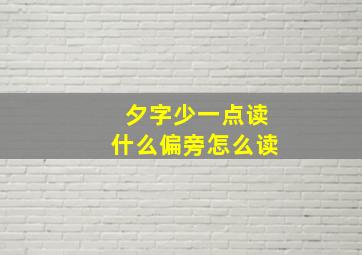 夕字少一点读
什么偏旁怎么读